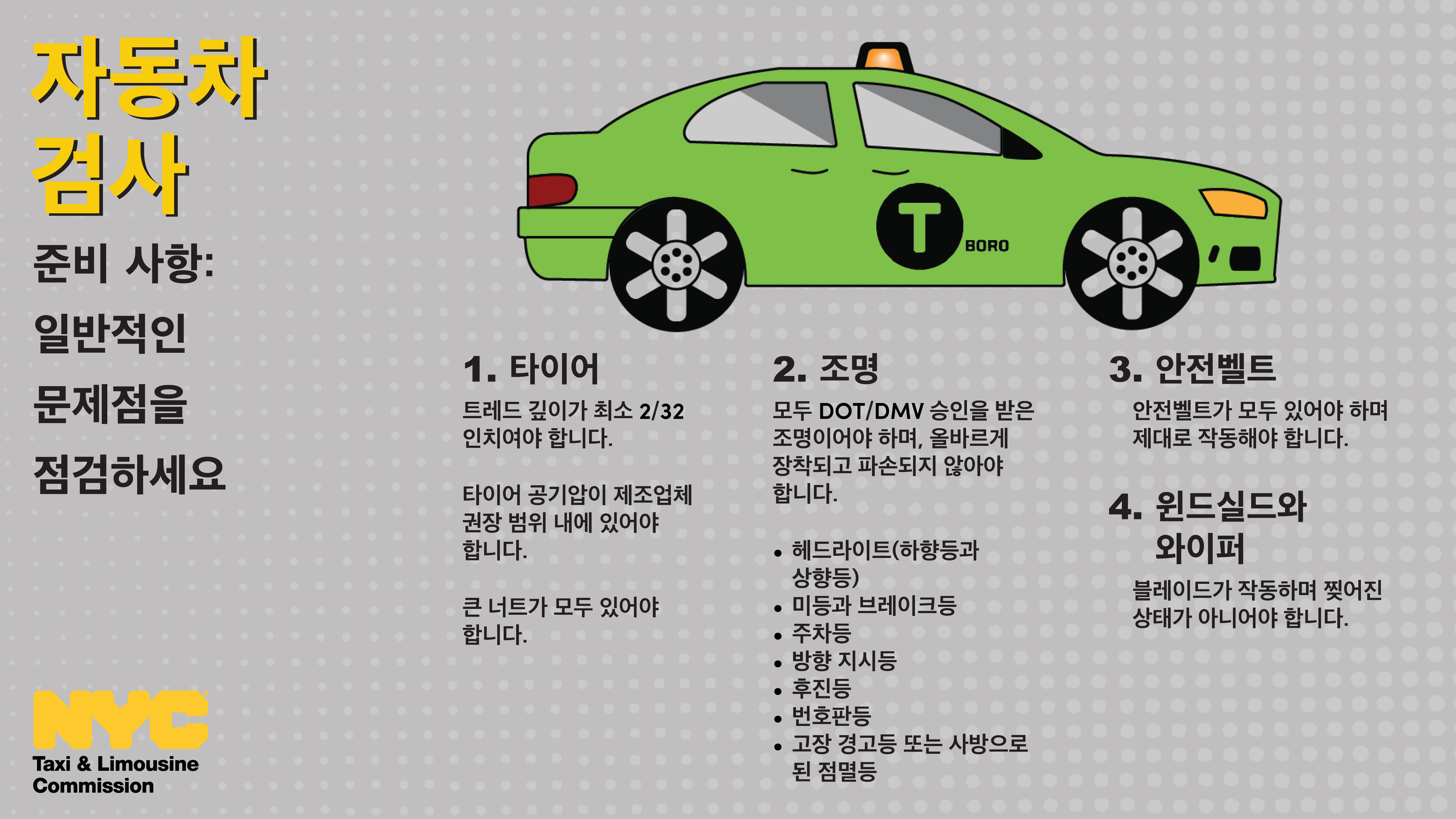 자동차
검사

준비 사항:
일반적인
문제점을
점검하세요

T
BORO

1. 타이어

트레드 깊이가 최소 2/32 인치여야 합니다.

타이어 공기압이 제조업체 권장 범위 내에 있어야 합니다.

큰 너트가 모두 있어야 합니다.

2. 조명

모두 DOT/DMV 승인을 받은 조명이어야 하며, 올바르게 장착되고 파손되지 않아야 합니다.

• 헤드라이트(하향등과 상향등)
• 미등과 브레이크등
• 주차등
• 방향 지시등
• 후진등
• 번호판등
• 고장 경고등 또는 사방으로 된 점멸등

3. 안전벨트

안전벨트가 모두 있어야 하며 제대로 작동해야 합니다.

4. 윈드실드와 와이퍼

블레이드가 작동하며 찢어진 상태가 아니어야 합니다.

NYC
Taxi & Limousine
Commission